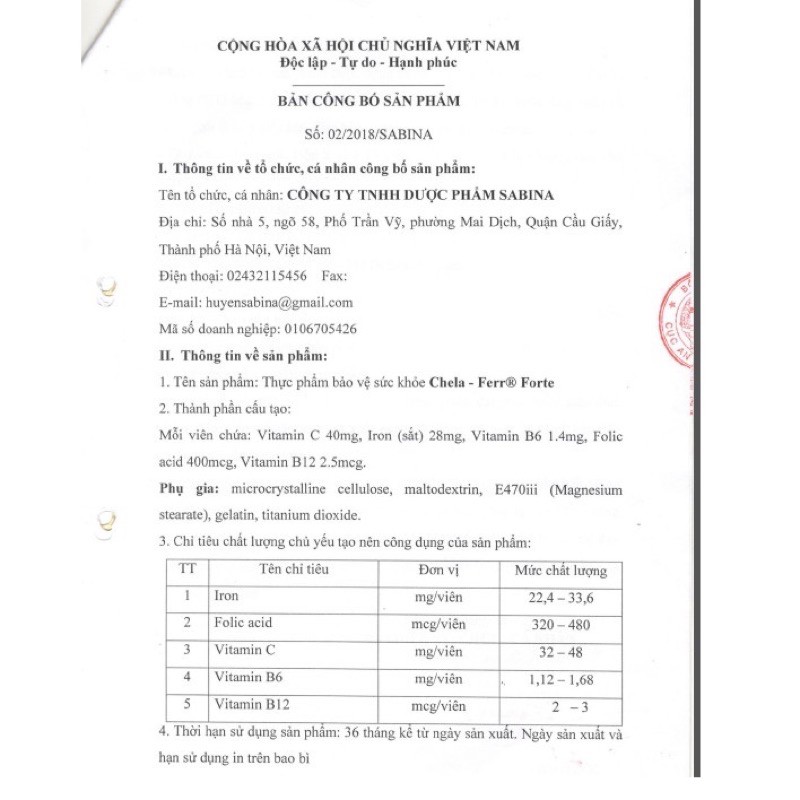 CỘNG HÒA XÃ HỘI CHỦ NGHĨA VIỆT NAM
Độc lập - Tự do - Hạnh phúc

BẢN CÔNG BỐ SẢN PHẨM

Số: 02/2018/SABINA

I. Thông tin về tổ chức, cá nhân công bố sản phẩm:
Tên tổ chức, cá nhân: CÔNG TY TNHH DƯỢC PHẨM SABINA
Địa chỉ: Số nhà 5, ngõ 58, Phố Trần Vỹ, phường Mai Dịch, Quận Cầu Giấy, Thành phố Hà Nội, Việt Nam
Điện thoại: 02432115456 Fax:
E-mail: huyensabina@gmail.com
Mã số doanh nghiệp: 0106705426
II. Thông tin về sản phẩm:
1. Tên sản phẩm: Thực phẩm bảo vệ sức khỏe Chela - Ferr® Forte
2. Thành phần cấu tạo:
Mỗi viên chứa: Vitamin C 40mg, Iron (sắt) 28mg, Vitamin B6 1.4mg, Folic acid 400mcg, Vitamin B12 2.5mcg.
Phụ gia: microcrystalline cellulose, maltodextrin, E470iii (Magnesium stearate), gelatin, titanium dioxide.
3. Chỉ tiêu chất lượng chủ yếu tạo nên công dụng của sản phẩm:

| TT | Tên chỉ tiêu | Đơn vị | Mức chất lượng |
|---|---|---|---|
| 1 | Iron | mg/viên | 22,4 – 33,6 |
| 2 | Folic acid | mcg/viên | 320 – 480 |
| 3 | Vitamin C | mg/viên | 32 – 48 |
| 4 | Vitamin B6 | mg/viên | 1,12 – 1,68 |
| 5 | Vitamin B12 | mcg/viên | 2 – 3 |

4. Thời hạn sử dụng sản phẩm: 36 tháng kể từ ngày sản xuất. Ngày sản xuất và hạn sử dụng in trên bao bì